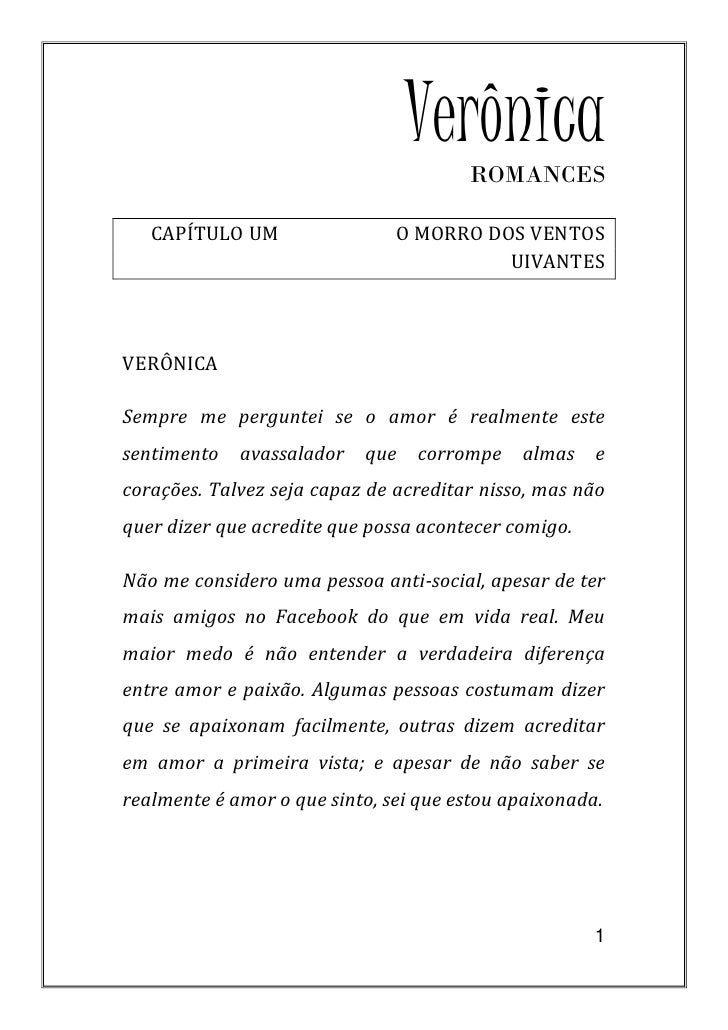 Verônica
ROMANCES

| CAPÍTULO UM | O MORRO DOS VENTOS UIVANTES |
|---|---|

VERÔNICA

Sempre me perguntei se o amor é realmente este sentimento avassalador que corrompe almas e corações. Talvez seja capaz de acreditar nisso, mas não quer dizer que acredite que possa acontecer comigo.

Não me considero uma pessoa anti-social, apesar de ter mais amigos no Facebook do que em vida real. Meu maior medo é não entender a verdadeira diferença entre amor e paixão. Algumas pessoas costumam dizer que se apaixonam facilmente, outras dizem acreditar em amor a primeira vista; e apesar de não saber se realmente é amor o que sinto, sei que estou apaixonada.

1